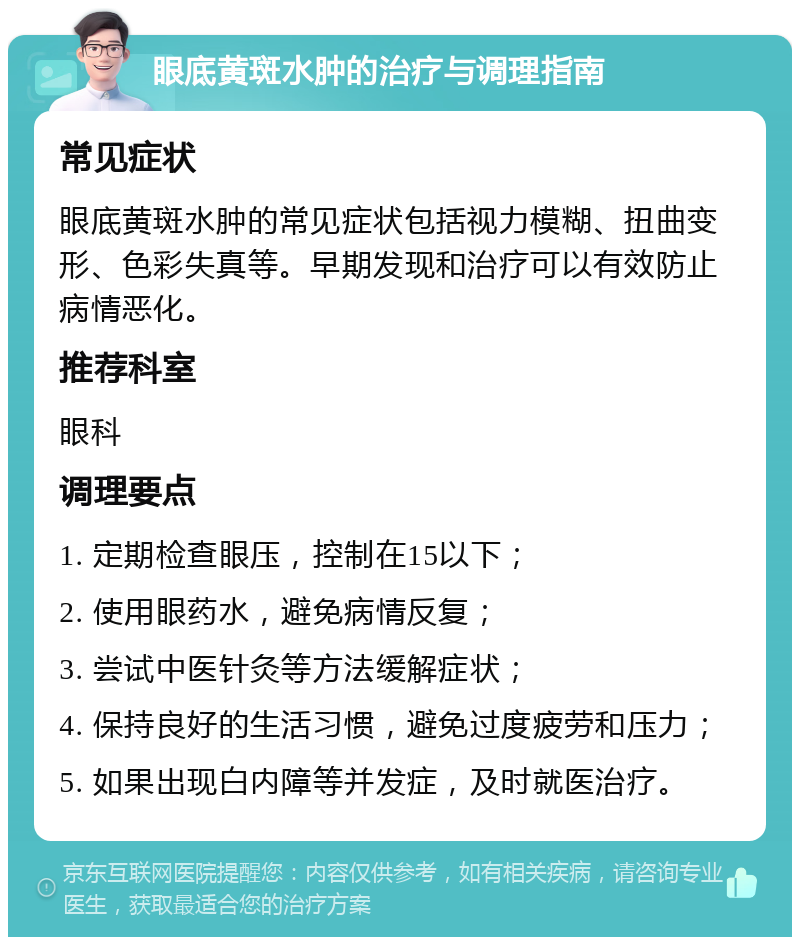 眼底黄斑水肿的治疗与调理指南

常见症状

眼底黄斑水肿的常见症状包括视力模糊、扭曲变形、色彩失真等。早期发现和治疗可以有效防止病情恶化。

推荐科室

眼科

调理要点

1. 定期检查眼压，控制在15以下；

2. 使用眼药水，避免病情反复；

3. 尝试中医针灸等方法缓解症状；

4. 保持良好的生活习惯，避免过度疲劳和压力；

5. 如果出现白内障等并发症，及时就医治疗。

京东互联网医院提醒您：内容仅供参考，如有相关疾病，请咨询专业医生，获取最适合您的治疗方案